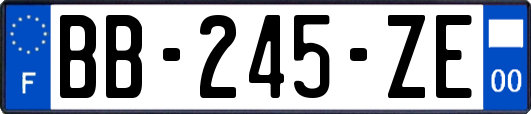 F
BB-245-ZE
00